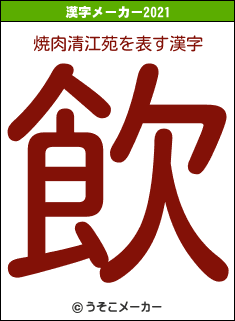 漢字メーカー2021

焼肉清江苑を表す漢字

飲

© うそこメーカー